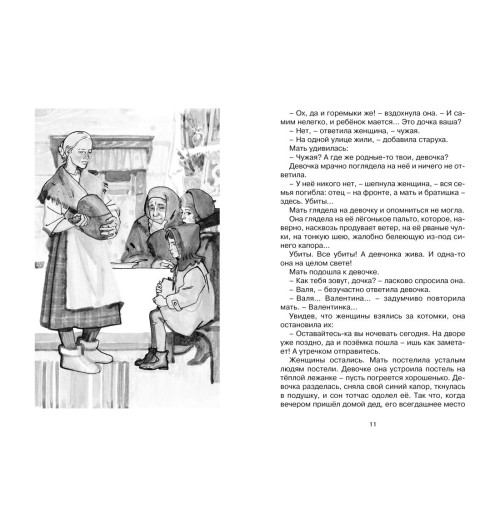 – Ох, да и горемыки же! – вздохнула она. – И самим нелегко, и ребёнок мается... Это дочка ваша?

– Нет, – ответила женщина, – чужая.

– На одной улице жили, – добавила старуха.

Мать удивилась:

– Чужая? А где же родные-то твои, девочка?

Девочка мрачно поглядела на неё и ничего не ответила.

– У неё никого нет, – шепнула женщина, – вся семья погибла: отец – на фронте, а мать и братишка – здесь. Убиты...

Мать глядела на девочку и опомниться не могла. Она глядела на её лёгонькое пальто, которое, наверно, насквозь продувает ветер, на её рваные чулки, на тонкую шею, жалобно белеющую из-под синего капора...

Убиты. Все убиты! А девчонка жива. И одна-то она на целом свете!

Мать подошла к девочке.

– Как тебя зовут, дочка? – ласково спросила она.

– Валя, – безучастно ответила девочка.

– Валя... Валентина... – задумчиво повторила мать. – Валентинка...

Увидев, что женщины взялись за котомки, она остановила их:

– Оставайтесь-ка вы ночевать сегодня. На дворе уже поздно, да и позёмка пошла – ишь как заметает! А утречком отправитесь.

Женщины остались. Мать постелила усталым людям постели. Девочке она устроила постель на тёплой лежанке – пусть погреется хорошенько. Девочка разделась, сняла свой синий капор, ткнулась в подушку, и сон тотчас одолел её. Так что, когда вечером пришёл домой дед, его всегдашнее место

11